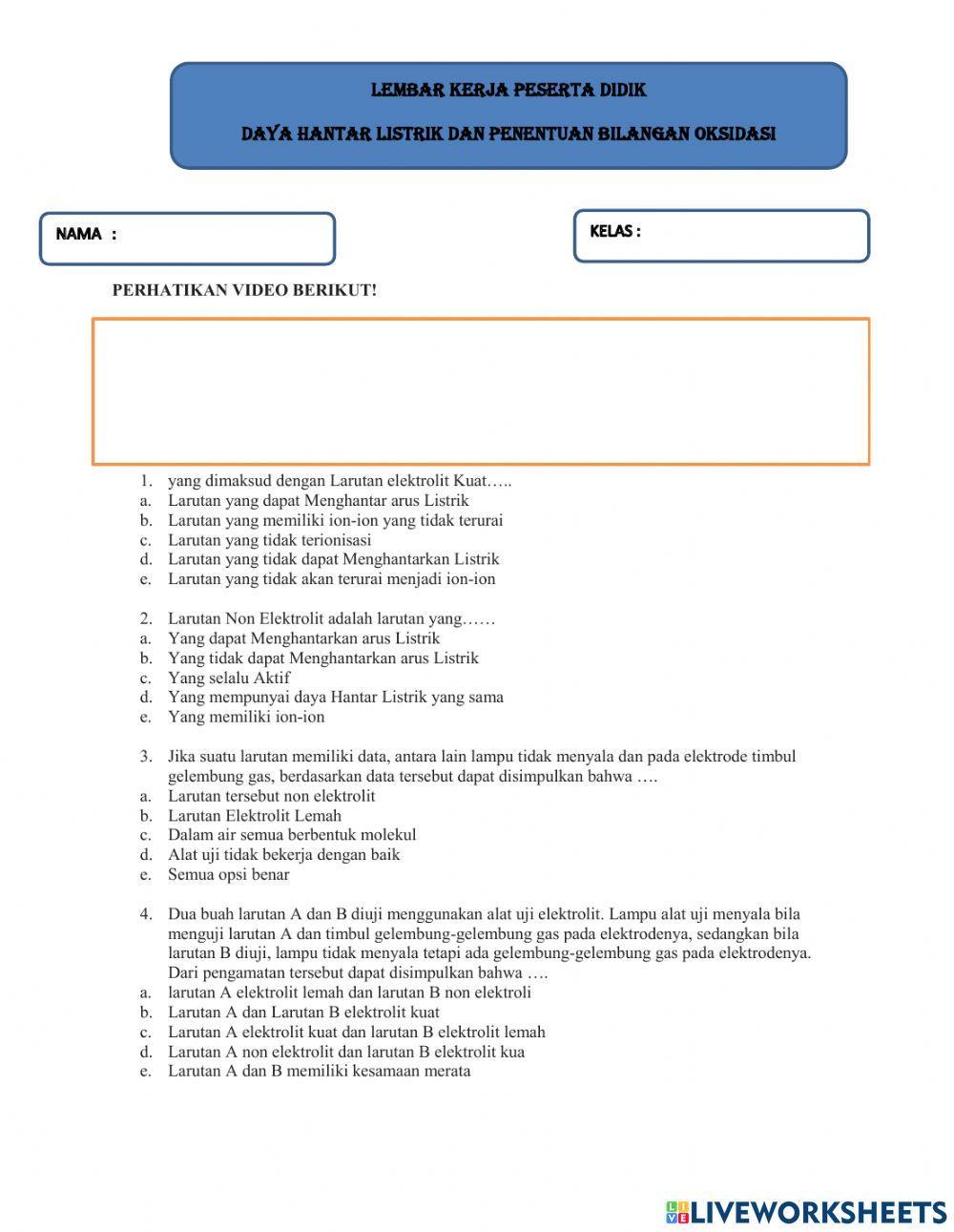 LEMBAR KERJA PESERTA DIDIK

DAYA HANTAR LISTRIK DAN PENENTUAN BILANGAN OKSIDASI

NAMA :

KELAS :

PERHATIKAN VIDEO BERIKUT!

1. yang dimaksud dengan Larutan elektrolit Kuat…..
a. Larutan yang dapat Menghantar arus Listrik
b. Larutan yang memiliki ion-ion yang tidak terurai
c. Larutan yang tidak terionisasi
d. Larutan yang tidak dapat Menghantarkan Listrik
e. Larutan yang tidak akan terurai menjadi ion-ion

2. Larutan Non Elektrolit adalah larutan yang……
a. Yang dapat Menghantarkan arus Listrik
b. Yang tidak dapat Menghantarkan arus Listrik
c. Yang selalu Aktif
d. Yang mempunyai daya Hantar Listrik yang sama
e. Yang memiliki ion-ion

3. Jika suatu larutan memiliki data, antara lain lampu tidak menyala dan pada elektrode timbul gelembung gas, berdasarkan data tersebut dapat disimpulkan bahwa ….
a. Larutan tersebut non elektrolit
b. Larutan Elektrolit Lemah
c. Dalam air semua berbentuk molekul
d. Alat uji tidak bekerja dengan baik
e. Semua opsi benar

4. Dua buah larutan A dan B diuji menggunakan alat uji elektrolit. Lampu alat uji menyala bila menguji larutan A dan timbul gelembung-gelembung gas pada elektrodenya, sedangkan bila larutan B diuji, lampu tidak menyala tetapi ada gelembung-gelembung gas pada elektrodenya. Dari pengamatan tersebut dapat disimpulkan bahwa ….
a. larutan A elektrolit lemah dan larutan B non elektroli
b. Larutan A dan Larutan B elektrolit kuat
c. Larutan A elektrolit kuat dan larutan B elektrolit lemah
d. Larutan A non elektrolit dan larutan B elektrolit kua
e. Larutan A dan B memiliki kesamaan merata

LIVEWORKSHEETS